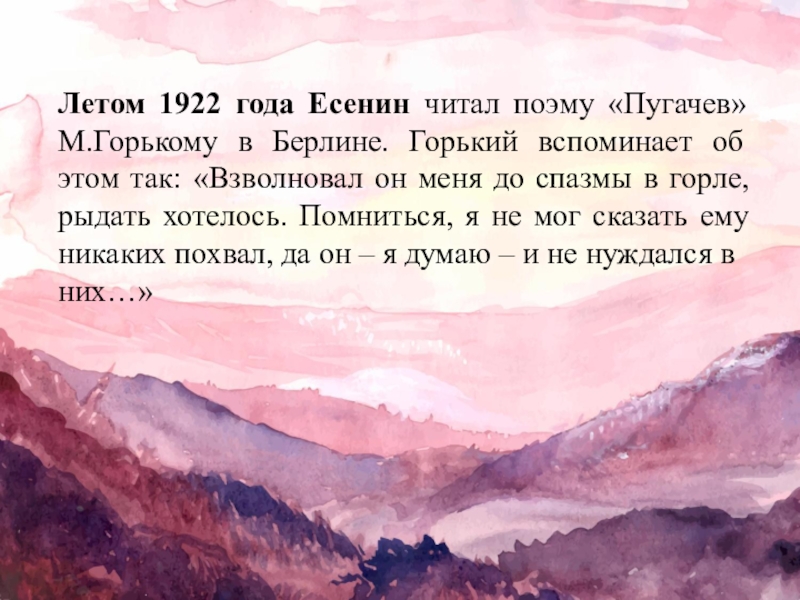 Летом 1922 года Есенин читал поэму «Пугачев» М.Горькому в Берлине. Горький вспоминает об этом так: «Взволновал он меня до спазмы в горле, рыдать хотелось. Помниться, я не мог сказать ему никаких похвал, да он – я думаю – и не нуждался в них…»